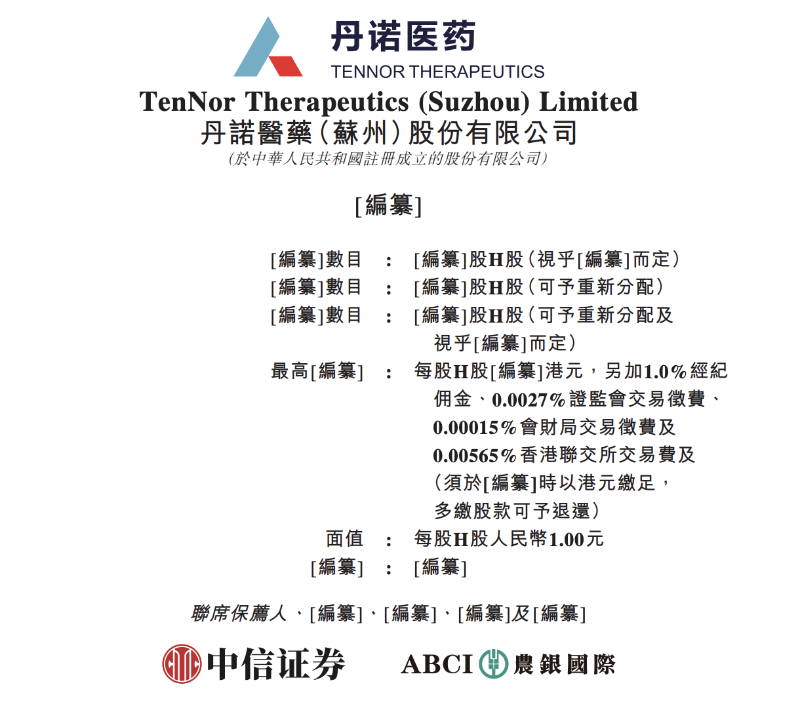 丹诺医药
TENNOR THERAPEUTICS

TenNor Therapeutics (Suzhou) Limited
丹諾醫藥(蘇州)股份有限公司
(於中華人民共和國註冊成立的股份有限公司)

[編纂]

[編纂]數目 : [編纂]股H股(視乎[編纂]而定)
[編纂]數目 : [編纂]股H股(可予重新分配)
[編纂]數目 : [編纂]股H股(可予重新分配及視乎[編纂]而定)
最高[編纂] : 每股H股[編纂]港元,另加1.0%經紀佣金、0.0027%證監會交易徵費、0.00015%會財局交易徵費及0.00565%香港聯交所交易費及(須於[編纂]時以港元繳足,多繳股款可予退還)
面值 : 每股H股人民幣1.00元
[編纂] : [編纂]

聯席保薦人、[編纂]、[編纂]、[編纂]及[編纂]

中信证券 ABCI 農銀國際